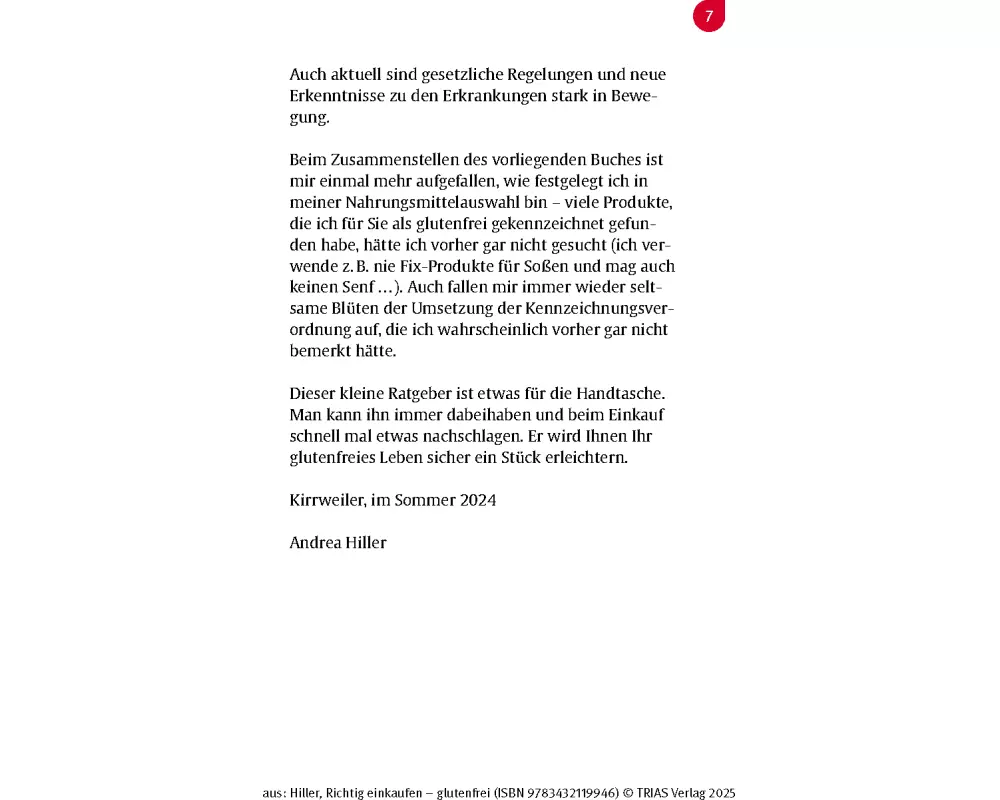 7

Auch aktuell sind gesetzliche Regelungen und neue Erkenntnisse zu den Erkrankungen stark in Bewegung.

Beim Zusammenstellen des vorliegenden Buches ist mir einmal mehr aufgefallen, wie festgelegt ich in meiner Nahrungsmittelauswahl bin – viele Produkte, die ich für Sie als glutenfrei gekennzeichnet gefunden habe, hätte ich vorher gar nicht gesucht (ich verwende z. B. nie Fix-Produkte für Soßen und mag auch keinen Senf …). Auch fallen mir immer wieder seltsame Blüten der Umsetzung der Kennzeichnungsverordnung auf, die ich wahrscheinlich vorher gar nicht bemerkt hätte.

Dieser kleine Ratgeber ist etwas für die Handtasche. Man kann ihn immer dabeihaben und beim Einkauf schnell mal etwas nachschlagen. Er wird Ihnen Ihr glutenfreies Leben sicher ein Stück erleichtern.

Kirrweiler, im Sommer 2024

Andrea Hiller

aus: Hiller, Richtig einkaufen – glutenfrei (ISBN 9783432119946) © TRIAS Verlag 2025